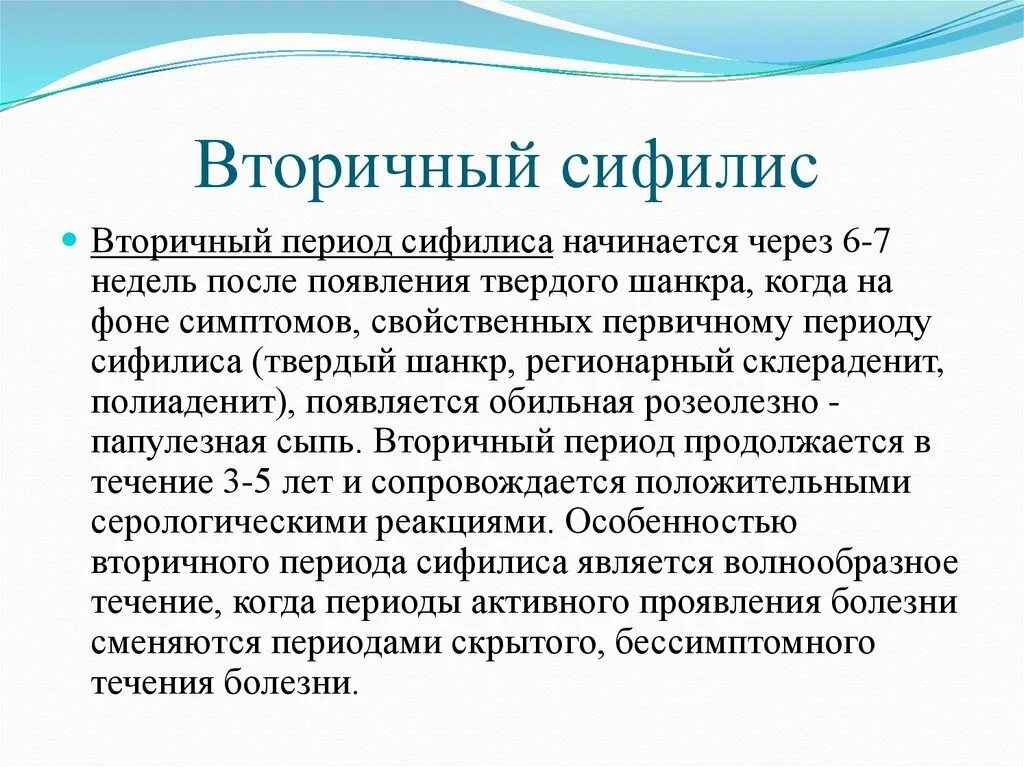 Вторичный сифилис

Вторичный период сифилиса начинается через 6-7 недель после появления твердого шанкра, когда на фоне симптомов, свойственных первичному периоду сифилиса (твердый шанкр, регионарный склераденит, полиаденит), появляется обильная розеолезно - папулезная сыпь. Вторичный период продолжается в течение 3-5 лет и сопровождается положительными серологическими реакциями. Особенностью вторичного периода сифилиса является волнообразное течение, когда периоды активного проявления болезни сменяются периодами скрытого, бессимптомного течения болезни.